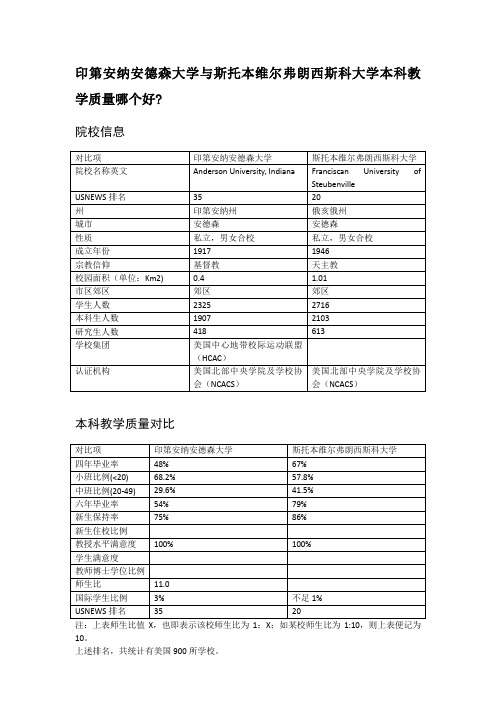 印第安纳安德森大学与斯托本维尔弗朗西斯科大学本科教学质量哪个好?

院校信息

| 对比项 | 印第安纳安德森大学 | 斯托本维尔弗朗西斯科大学 |
|---|---|---|
| 院校名称英文 | Anderson University, Indiana | Franciscan University of Steubenville |
| USNEWS 排名 | 35 | 20 |
| 州 | 印第安纳州 | 俄亥俄州 |
| 城市 | 安德森 | 安德森 |
| 性质 | 私立，男女合校 | 私立，男女合校 |
| 成立年份 | 1917 | 1946 |
| 宗教信仰 | 基督教 | 天主教 |
| 校园面积（单位：Km2) | 0.4 | 1.01 |
| 市区郊区 | 郊区 | 郊区 |
| 学生人数 | 2325 | 2716 |
| 本科生人数 | 1907 | 2103 |
| 研究生人数 | 418 | 613 |
| 学校集团 | 美国中心地带校际运动联盟（HCAC） | |
| 认证机构 | 美国北部中央学院及学校协会（NCACS) | 美国北部中央学院及学校协会（NCACS) |

本科教学质量对比

| 对比项 | 印第安纳安德森大学 | 斯托本维尔弗朗西斯科大学 |
|---|---|---|
| 四年毕业率 | 48% | 67% |
| 小班比例(<20) | 68.2% | 57.8% |
| 中班比例(20-49) | 29.6% | 41.5% |
| 六年毕业率 | 54% | 79% |
| 新生保持率 | 75% | 86% |
| 新生住校比例 | | |
| 教授水平满意度 | 100% | 100% |
| 学生满意度 | | |
| 教师博士学位比例 | | |
| 师生比 | 11.0 | |
| 国际学生比例 | 3% | 不足 1% |
| USNEWS 排名 | 35 | 20 |

注：上表师生比值 X，也即表示该校师生比为 1：X；如某校师生比为 1:10，则上表便记为 10。
上述排名，共统计有美国 900 所学校。